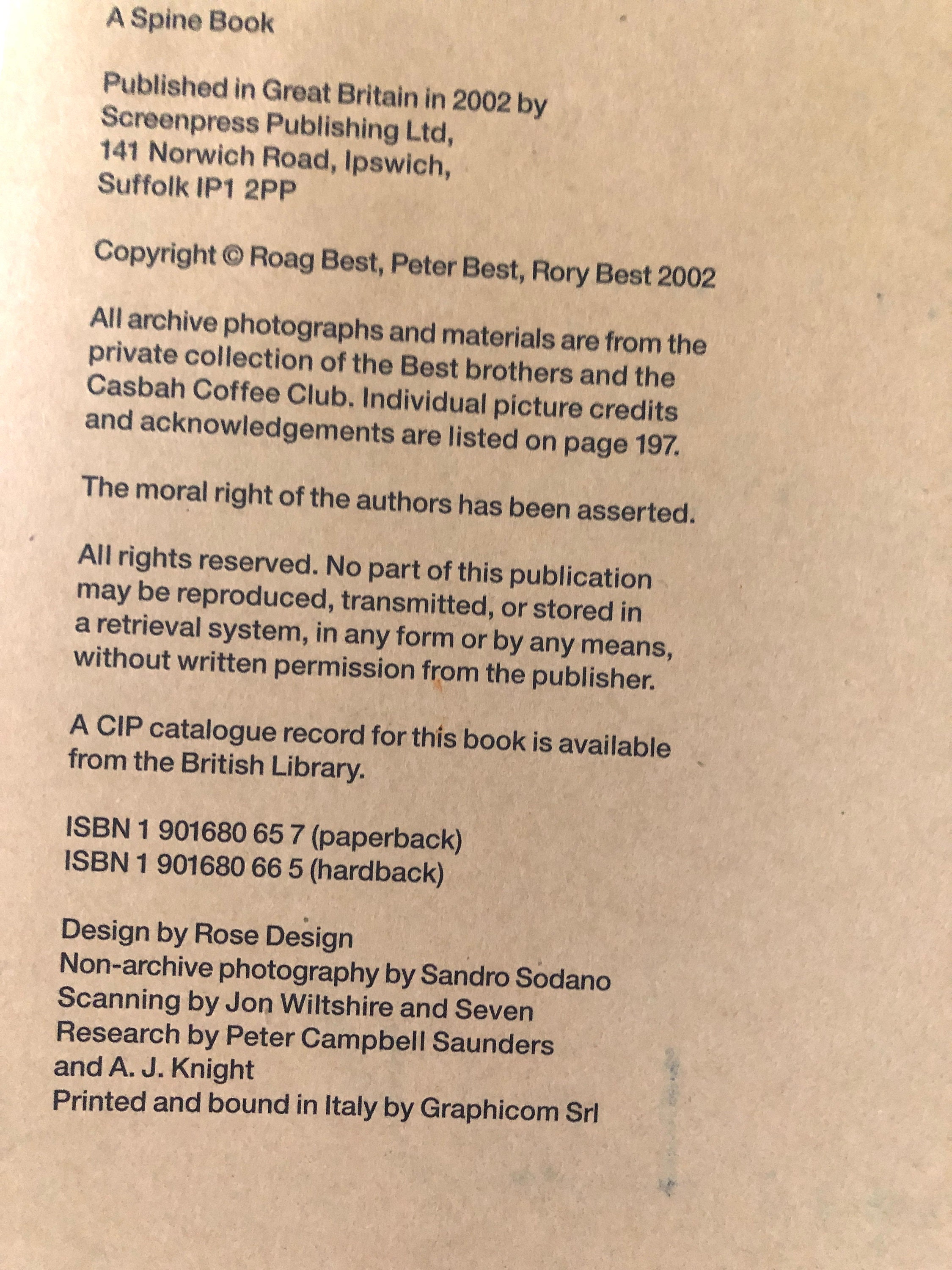 A Spine Book

Published in Great Britain in 2002 by
Screenpress Publishing Ltd,
141 Norwich Road, Ipswich,
Suffolk IP1 2PP

Copyright © Roag Best, Peter Best, Rory Best 2002

All archive photographs and materials are from the private collection of the Best brothers and the Casbah Coffee Club. Individual picture credits and acknowledgements are listed on page 197.

The moral right of the authors has been asserted.

All rights reserved. No part of this publication may be reproduced, transmitted, or stored in a retrieval system, in any form or by any means, without written permission from the publisher.

A CIP catalogue record for this book is available from the British Library.

ISBN 1 901680 65 7 (paperback)
ISBN 1 901680 66 5 (hardback)

Design by Rose Design
Non-archive photography by Sandro Sodano
Scanning by Jon Wiltshire and Seven
Research by Peter Campbell Saunders
and A. J. Knight
Printed and bound in Italy by Graphicom Srl